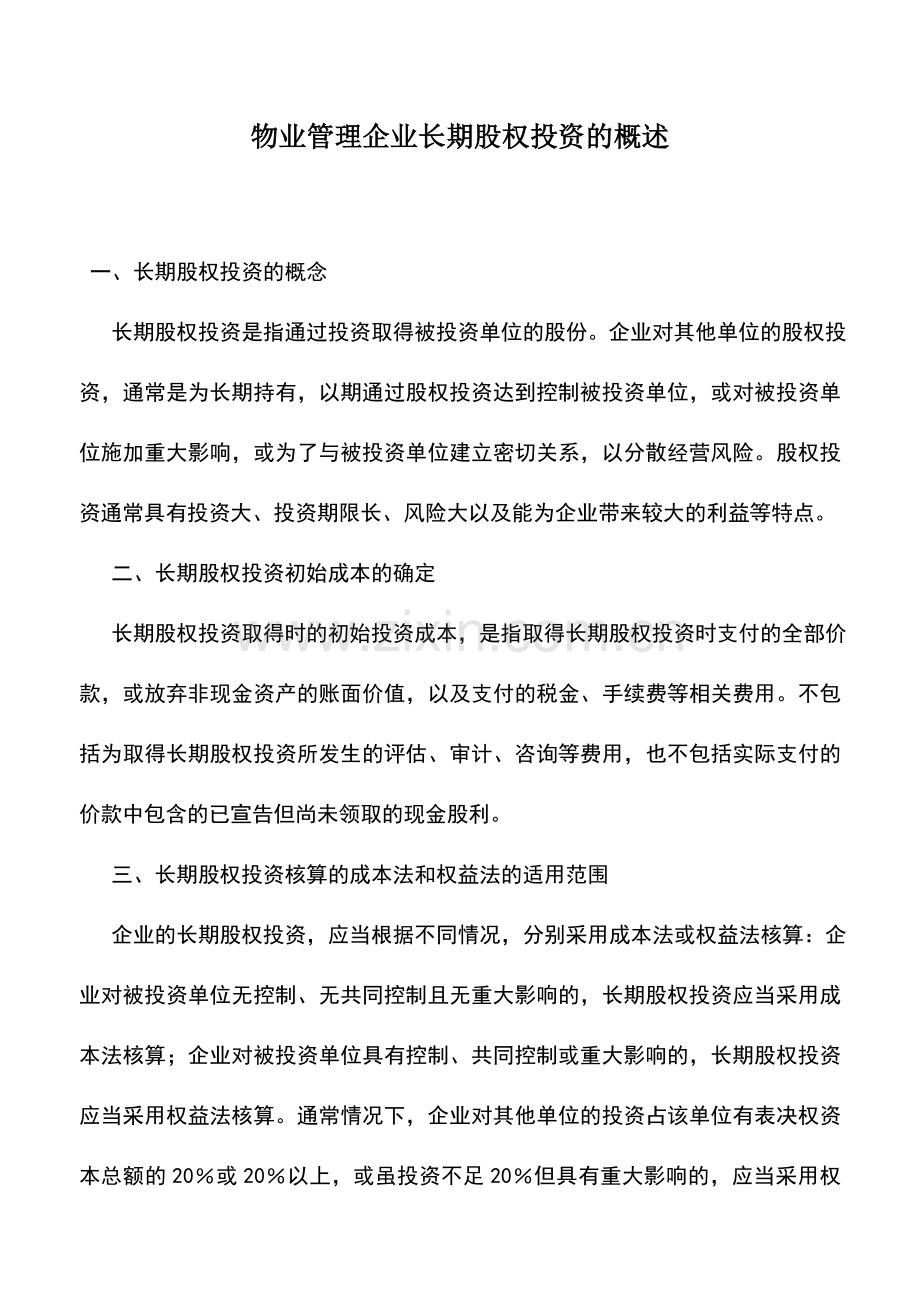 物业管理企业长期股权投资的概述

一、长期股权投资的概念

长期股权投资是指通过投资取得被投资单位的股份。企业对其他单位的股权投资，通常是为长期持有，以期通过股权投资达到控制被投资单位，或对被投资单位施加重大影响，或为了与被投资单位建立密切关系，以分散经营风险。股权投资通常具有投资大、投资期限长、风险大以及能为企业带来较大的利益等特点。

二、长期股权投资初始成本的确定

长期股权投资取得时的初始投资成本，是指取得长期股权投资时支付的全部价款，或放弃非现金资产的账面价值，以及支付的税金、手续费等相关费用。不包括为取得长期股权投资所发生的评估、审计、咨询等费用，也不包括实际支付的价款中包含的已宣告但尚未领取的现金股利。

三、长期股权投资核算的成本法和权益法的适用范围

企业的长期股权投资，应当根据不同情况，分别采用成本法或权益法核算：企业对被投资单位无控制、无共同控制且无重大影响的，长期股权投资应当采用成本法核算；企业对被投资单位具有控制、共同控制或重大影响的，长期股权投资应当采用权益法核算。通常情况下，企业对其他单位的投资占该单位有表决权资本总额的20%或20%以上，或虽投资不足20%但具有重大影响的，应当采用权

www.zixin.com.cn